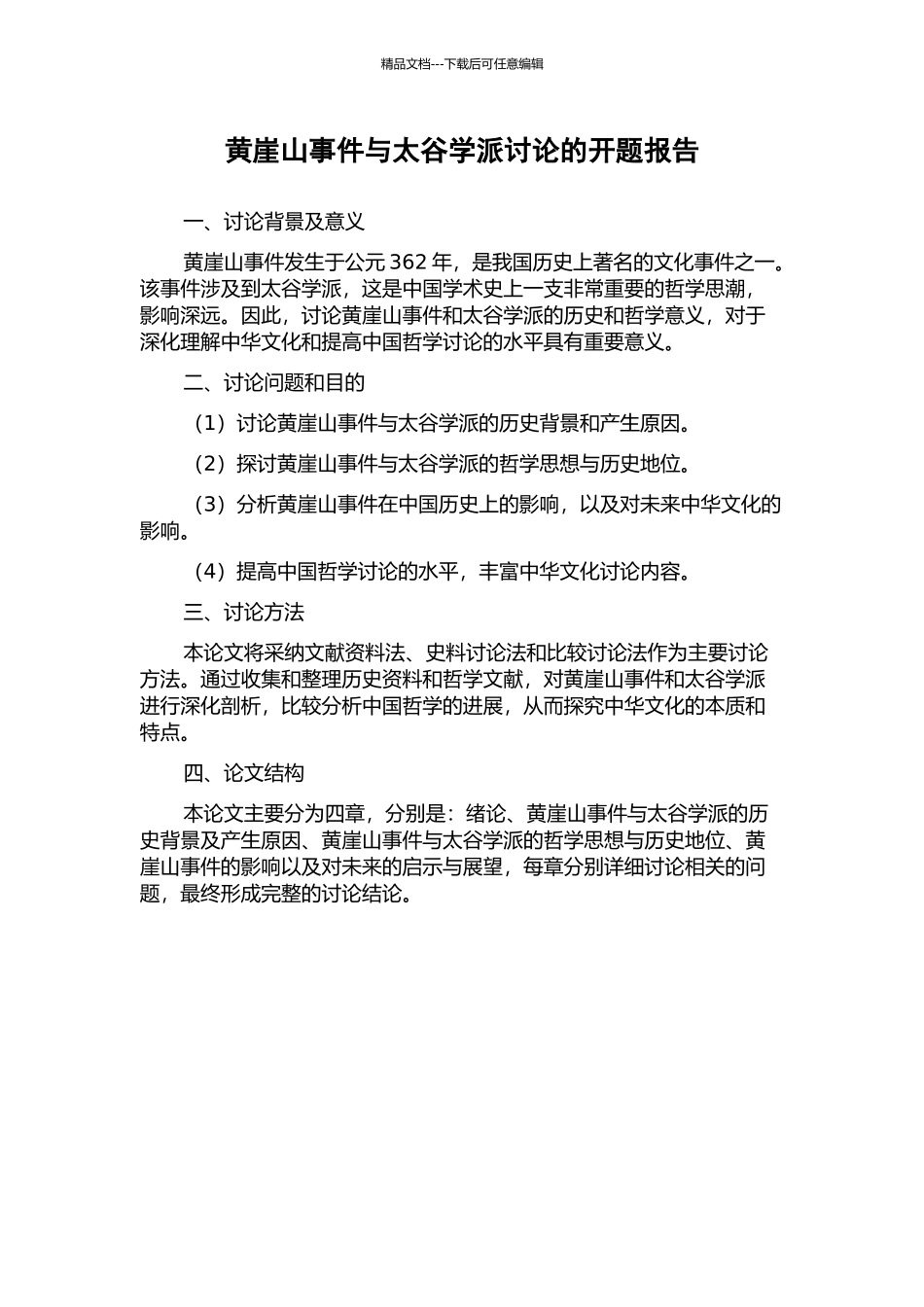 精品文档---下载后可任意编辑

黄崖山事件与太谷学派讨论的开题报告

一、讨论背景及意义

黄崖山事件发生于公元 362 年，是我国历史上著名的文化事件之一。该事件涉及到太谷学派，这是中国学术史上一支非常重要的哲学思潮，影响深远。因此，讨论黄崖山事件和太谷学派的历史和哲学意义，对于深化理解中华文化和提高中国哲学讨论的水平具有重要意义。

二、讨论问题和目的

（1）讨论黄崖山事件与太谷学派的历史背景和产生原因。

（2）探讨黄崖山事件与太谷学派的哲学思想与历史地位。

（3）分析黄崖山事件在中国历史上的影响，以及对未来中华文化的影响。

（4）提高中国哲学讨论的水平，丰富中华文化讨论内容。

三、讨论方法

本论文将采纳文献资料法、史料讨论法和比较讨论法作为主要讨论方法。通过收集和整理历史资料和哲学文献，对黄崖山事件和太谷学派进行深化剖析，比较分析中国哲学的进展，从而探究中华文化的本质和特点。

四、论文结构

本论文主要分为四章，分别是：绪论、黄崖山事件与太谷学派的历史背景及产生原因、黄崖山事件与太谷学派的哲学思想与历史地位、黄崖山事件的影响以及对未来的启示与展望，每章分别详细讨论相关的问题，最终形成完整的讨论结论。